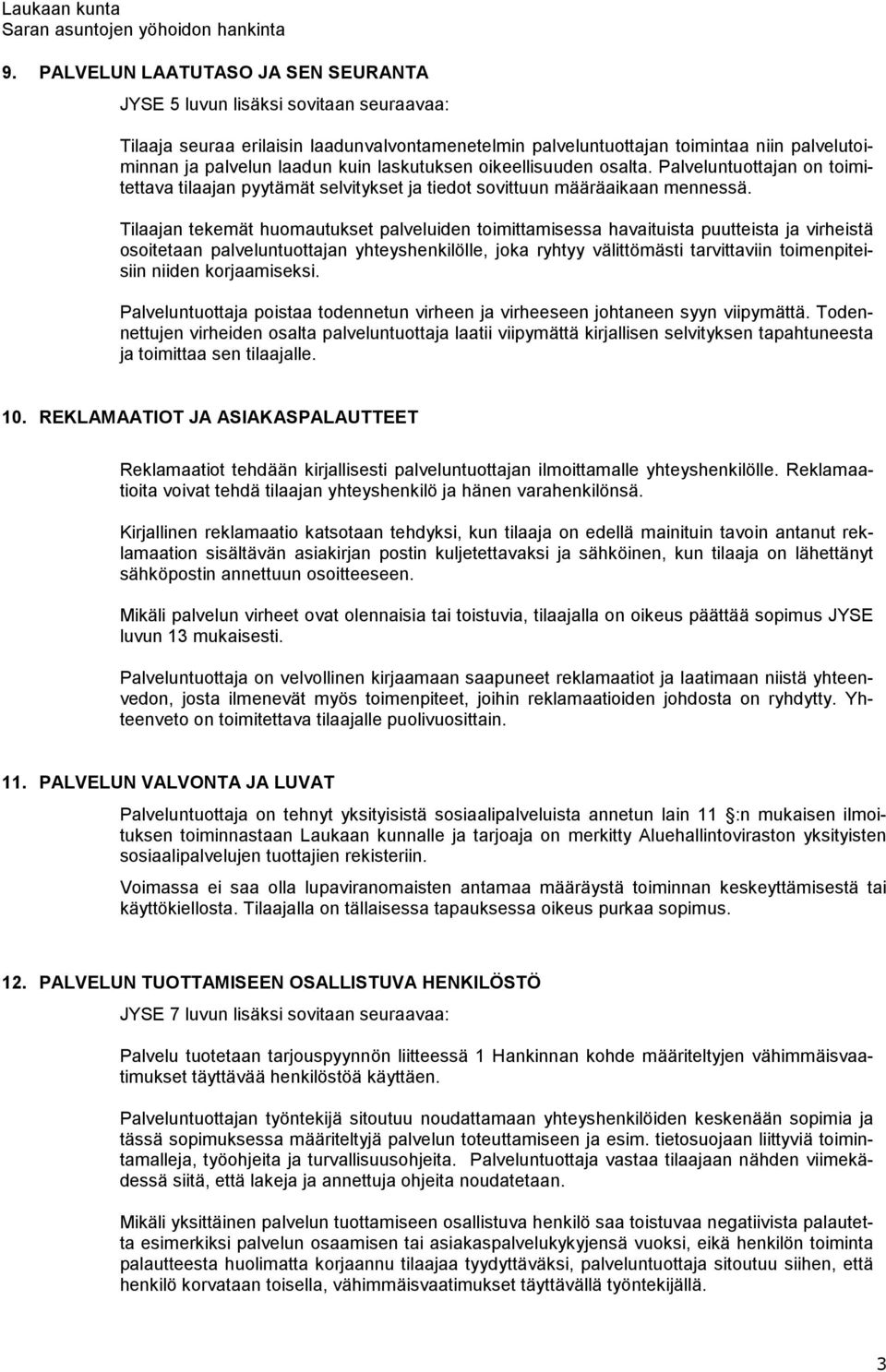 Laukaan kunta
Saran asuntojen yöhoidon hankinta

9. PALVELUN LAATUTASO JA SEN SEURANTA

JYSE 5 luvun lisäksi sovitaan seuraavaa:

Tilaaja seuraa erilaisin laadunvalvontamenetelmin palveluntuottajan toimintaa niin palvelutoiminnan ja palvelun laadun kuin laskutuksen oikeellisuuden osalta. Palveluntuottajan on toimitettava tilaajan pyytämät selvitykset ja tiedot sovittuun määräaikaan mennessä.

Tilaajan tekemät huomautukset palveluiden toimittamisessa havaituista puutteista ja virheistä osoitetaan palveluntuottajan yhteyshenkilölle, joka ryhtyy välittömästi tarvittaviin toimenpiteisiin niiden korjaamiseksi.

Palveluntuottaja poistaa todennetun virheen ja virheeseen johtaneen syyn viipymättä. Todennettujen virheiden osalta palveluntuottaja laatii viipymättä kirjallisen selvityksen tapahtuneesta ja toimittaa sen tilaajalle.

10. REKLAMAATIOT JA ASIAKASPALAUTTEET

Reklamaatiot tehdään kirjallisesti palveluntuottajan ilmoittamalle yhteyshenkilölle. Reklamaatioita voivat tehdä tilaajan yhteyshenkilö ja hänen varahenkilönsä.

Kirjallinen reklamaatio katsotaan tehdyksi, kun tilaaja on edellä mainituin tavoin antanut reklamaation sisältävän asiakirjan postin kuljetettavaksi ja sähköinen, kun tilaaja on lähettänyt sähköpostin annettuun osoitteeseen.

Mikäli palvelun virheet ovat olennaisia tai toistuvia, tilaajalla on oikeus päättää sopimus JYSE luvun 13 mukaisesti.

Palveluntuottaja on velvollinen kirjaamaan saapuneet reklamaatiot ja laatimaan niistä yhteenvedon, josta ilmenevät myös toimenpiteet, joihin reklamaatioiden johdosta on ryhdytty. Yhteenveto on toimitettava tilaajalle puolivuosittain.

11. PALVELUN VALVONTA JA LUVAT

Palveluntuottaja on tehnyt yksityisistä sosiaalipalveluista annetun lain 11 :n mukaisen ilmoituksen toiminnastaan Laukaan kunnalle ja tarjoaja on merkitty Aluehallintoviraston yksityisten sosiaalipalvelujen tuottajien rekisteriin.

Voimassa ei saa olla lupaviranomaisten antamaa määräystä toiminnan keskeyttämisestä tai käyttökiellosta. Tilaajalla on tällaisessa tapauksessa oikeus purkaa sopimus.

12. PALVELUN TUOTTAMISEEN OSALLISTUVA HENKILÖSTÖ

JYSE 7 luvun lisäksi sovitaan seuraavaa:

Palvelu tuotetaan tarjouspyynnön liitteessä 1 Hankinnan kohde määriteltyjen vähimmäisvaatimukset täyttävää henkilöstöä käyttäen.

Palveluntuottajan työntekijä sitoutuu noudattamaan yhteyshenkilöiden keskenään sopimia ja tässä sopimuksessa määriteltyjä palvelun toteuttamiseen ja esim. tietosuojaan liittyviä toimintamalleja, työohjeita ja turvallisuusohjeita. Palveluntuottaja vastaa tilaajaan nähden viimekädessä siitä, että lakeja ja annettuja ohjeita noudatetaan.

Mikäli yksittäinen palvelun tuottamiseen osallistuva henkilö saa toistuvaa negatiivista palautetta esimerkiksi palvelun osaamisen tai asiakaspalvelukykyjensä vuoksi, eikä henkilön toiminta palautteesta huolimatta korjaannu tilaajaa tyydyttäväksi, palveluntuottaja sitoutuu siihen, että henkilö korvataan toisella, vähimmäisvaatimukset täyttävällä työntekijällä.

3